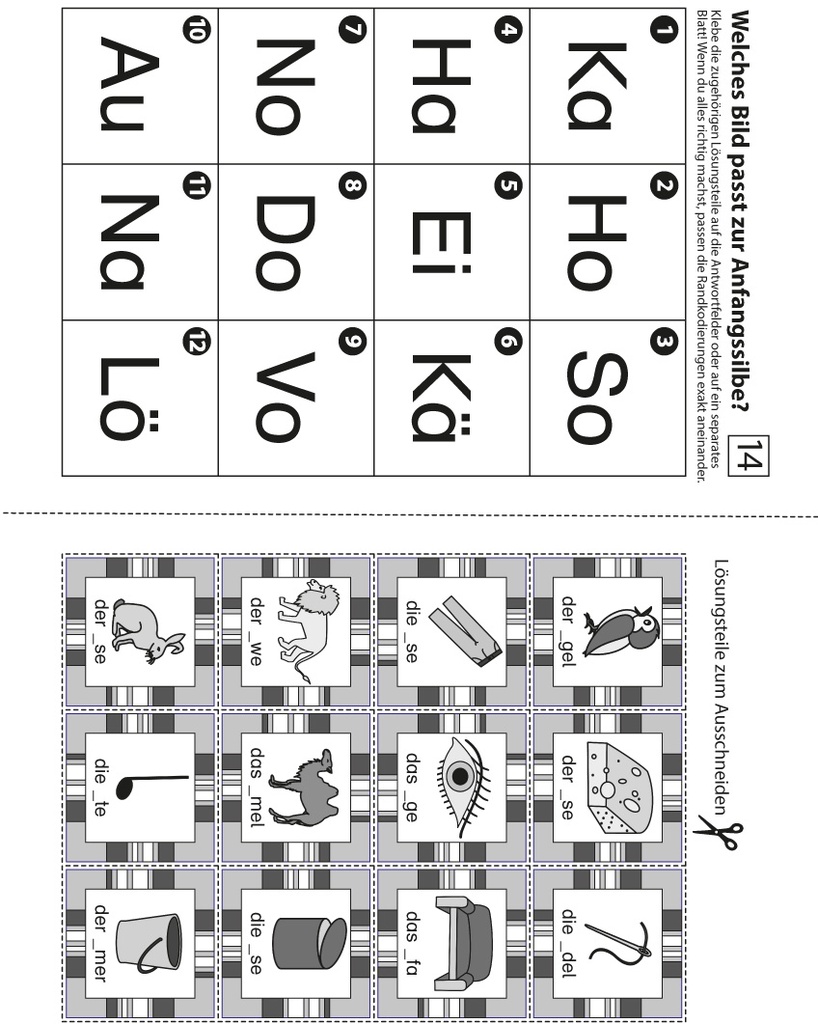 Welches Bild passt zur Anfangssilbe?

14

Klebe die zugehörigen Lösungsteile auf die Antwortfelder oder auf ein separates Blatt! Wenn du alles richtig machst, passen die Randkodierungen exakt aneinander.

| 1 Ka | 2 Ho | 3 So |
|---|---|---|
| 4 Ha | 5 Ei | 6 Kä |
| 7 No | 8 Do | 9 Vo |
| 10 Au | 11 Na | 12 Lö |

Lösungsteile zum Ausschneiden

| der _gel | der _se | die _del |
|---|---|---|
| die _se | das _ge | das _fa |
| der _we | das _mel | die _se |
| der _se | die _te | der _mer |